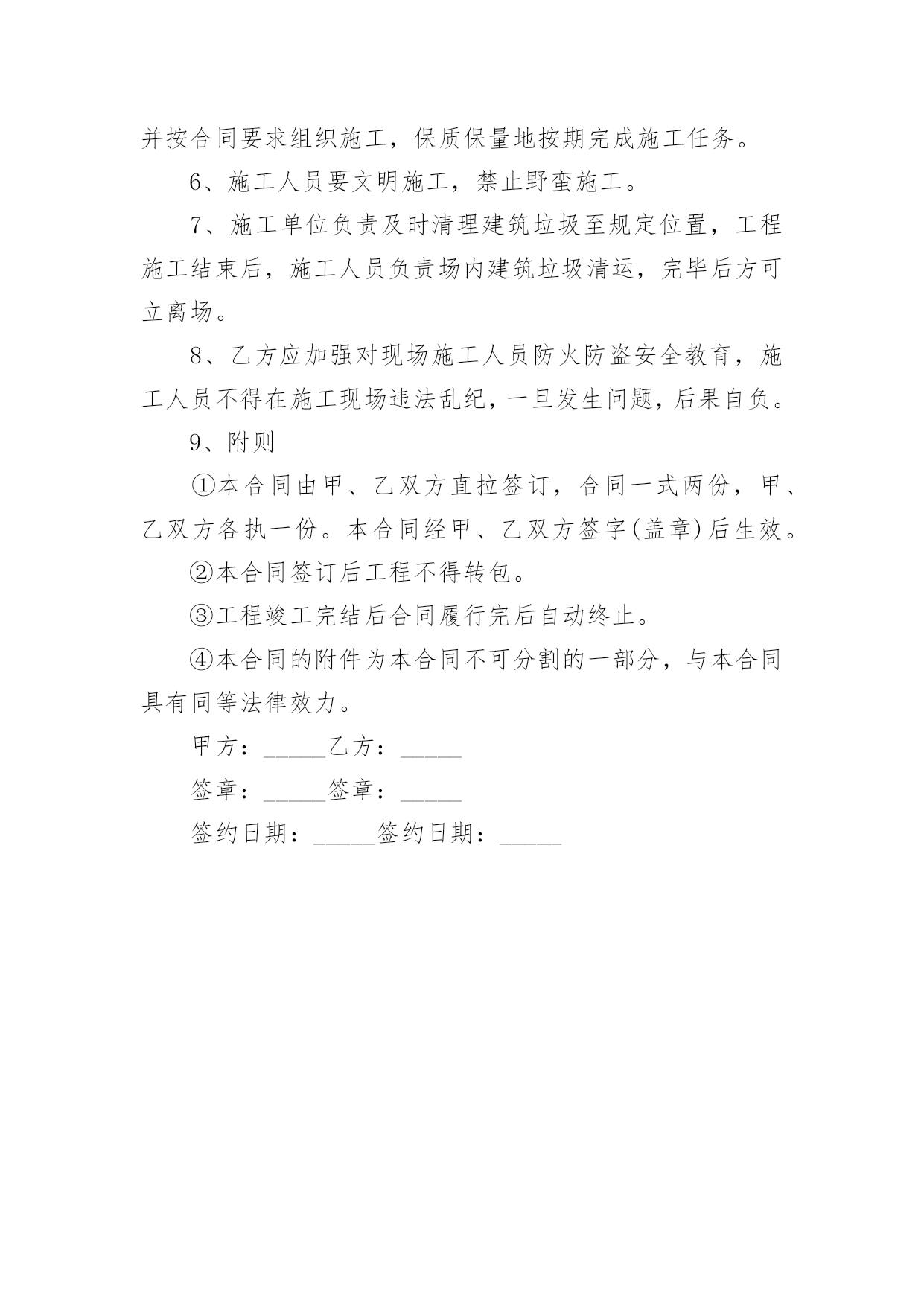 并按合同要求组织施工，保质保量地按期完成施工任务。

6、施工人员要文明施工，禁止野蛮施工。

7、施工单位负责及时清理建筑垃圾至规定位置，工程施工结束后，施工人员负责场内建筑垃圾清运，完毕后方可立离场。

8、乙方应加强对现场施工人员防火防盗安全教育，施工人员不得在施工现场违法乱纪，一旦发生问题，后果自负。

9、附则

①本合同由甲、乙双方直拉签订，合同一式两份，甲、乙双方各执一份。本合同经甲、乙双方签字(盖章)后生效。

②本合同签订后工程不得转包。

③工程竣工完结后合同履行完后自动终止。

④本合同的附件为本合同不可分割的一部分，与本合同具有同等法律效力。

甲方：_____乙方：_____

签章：_____签章：_____

签约日期：_____签约日期：_____